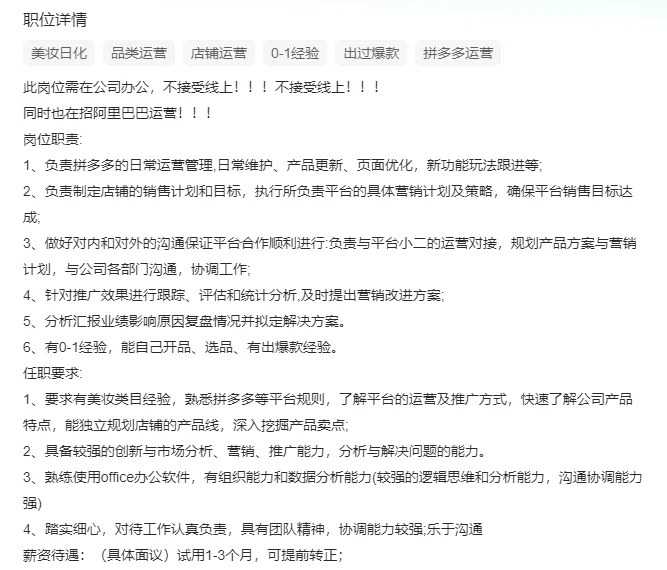 职位详情

美妆日化 品类运营 店铺运营 0-1经验 出过爆款 拼多多运营

此岗位需在公司办公，不接受线上！！！不接受线上！！！
同时也在招阿里巴巴运营！！！
岗位职责:
1、负责拼多多的日常运营管理,日常维护、产品更新、页面优化，新功能玩法跟进等;
2、负责制定店铺的销售计划和目标，执行所负责平台的具体营销计划及策略，确保平台销售目标达成;
3、做好对内和对外的沟通保证平台合作顺利进行:负责与平台小二的运营对接，规划产品方案与营销计划，与公司各部门沟通，协调工作;
4、针对推广效果进行跟踪、评估和统计分析,及时提出营销改进方案;
5、分析汇报业绩影响原因复盘情况并拟定解决方案。
6、有0-1经验，能自己开品、选品、有出爆款经验。
任职要求:
1、要求有美妆类目经验，熟悉拼多多等平台规则，了解平台的运营及推广方式，快速了解公司产品特点，能独立规划店铺的产品线，深入挖掘产品卖点;
2、具备较强的创新与市场分析、营销、推广能力，分析与解决问题的能力。
3、熟练使用office办公软件，有组织能力和数据分析能力(较强的逻辑思维和分析能力，沟通协调能力强)
4、踏实细心，对待工作认真负责，具有团队精神，协调能力较强;乐于沟通
薪资待遇：（具体面议）试用1-3个月，可提前转正;